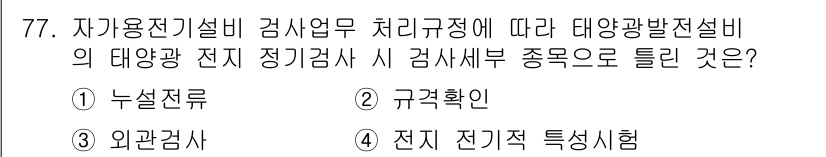 77. 자가용전기설비 검사업무 처리규정에 따라 태양광발전설비의 태양광 전지 정기검사 시 검사세부 종목으로 틀린 것은?

① 누설전류
② 규격확인
③ 외관검사
④ 전지 전기적 특성시험